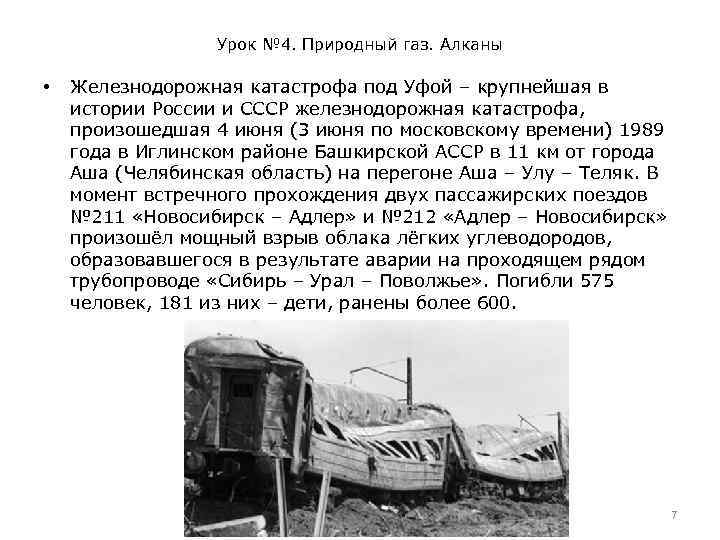 Урок №4. Природный газ. Алканы

• Железнодорожная катастрофа под Уфой – крупнейшая в истории России и СССР железнодорожная катастрофа, произошедшая 4 июня (3 июня по московскому времени) 1989 года в Иглинском районе Башкирской АССР в 11 км от города Аша (Челябинская область) на перегоне Аша – Улу – Теляк. В момент встречного прохождения двух пассажирских поездов №211 «Новосибирск – Адлер» и №212 «Адлер – Новосибирск» произошёл мощный взрыв облака лёгких углеводородов, образовавшегося в результате аварии на проходящем рядом трубопроводе «Сибирь – Урал – Поволжье». Погибли 575 человек, 181 из них – дети, ранены более 600.

7